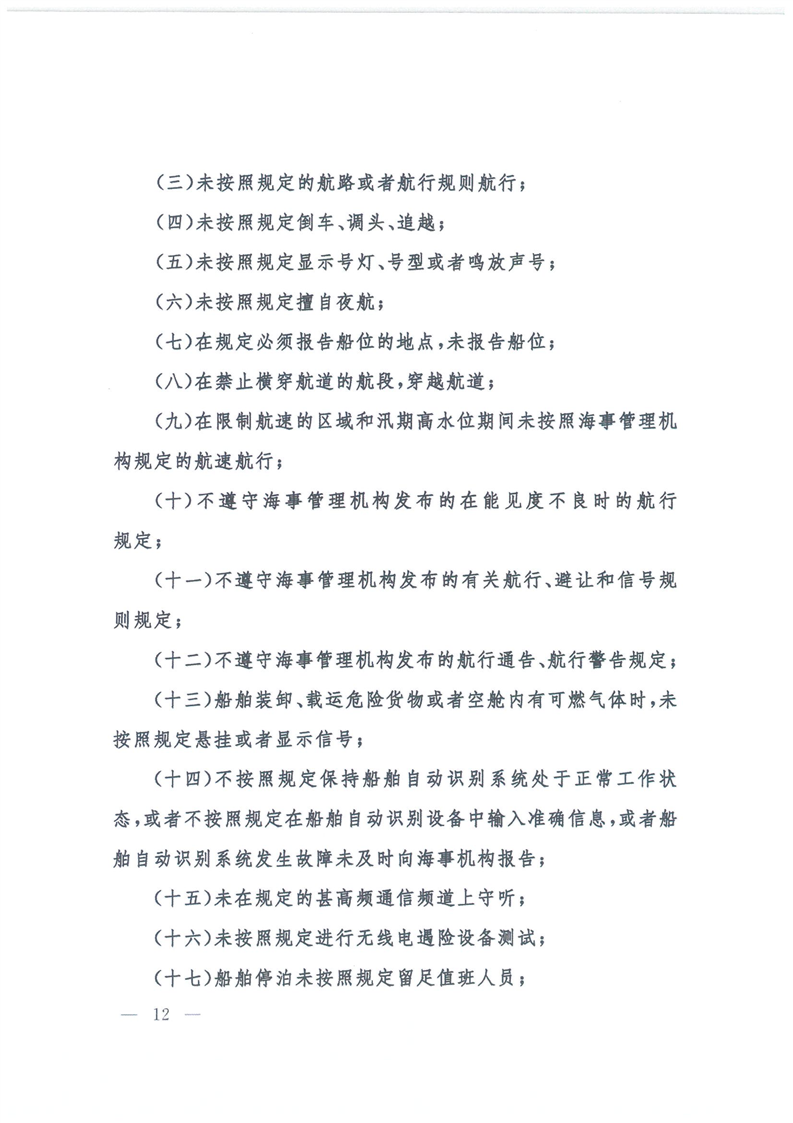 （三）未按照规定的航路或者航行规则航行；

（四）未按照规定倒车、调头、追越；

（五）未按照规定显示号灯、号型或者鸣放声号；

（六）未按照规定擅自夜航；

（七）在规定必须报告船位的地点，未报告船位；

（八）在禁止横穿航道的航段，穿越航道；

（九）在限制航速的区域和汛期高水位期间未按照海事管理机构规定的航速航行；

（十）不遵守海事管理机构发布的在能见度不良时的航行规定；

（十一）不遵守海事管理机构发布的有关航行、避让和信号规则规定；

（十二）不遵守海事管理机构发布的航行通告、航行警告规定；

（十三）船舶装卸、载运危险货物或者空舱内有可燃气体时，未按照规定悬挂或者显示信号；

（十四）不按照规定保持船舶自动识别系统处于正常工作状态，或者不按照规定在船舶自动识别设备中输入准确信息，或者船舶自动识别系统发生故障未及时向海事机构报告；

（十五）未在规定的甚高频通信频道上守听；

（十六）未按照规定进行无线电遇险设备测试；

（十七）船舶停泊未按照规定留足值班人员；

— 12 —